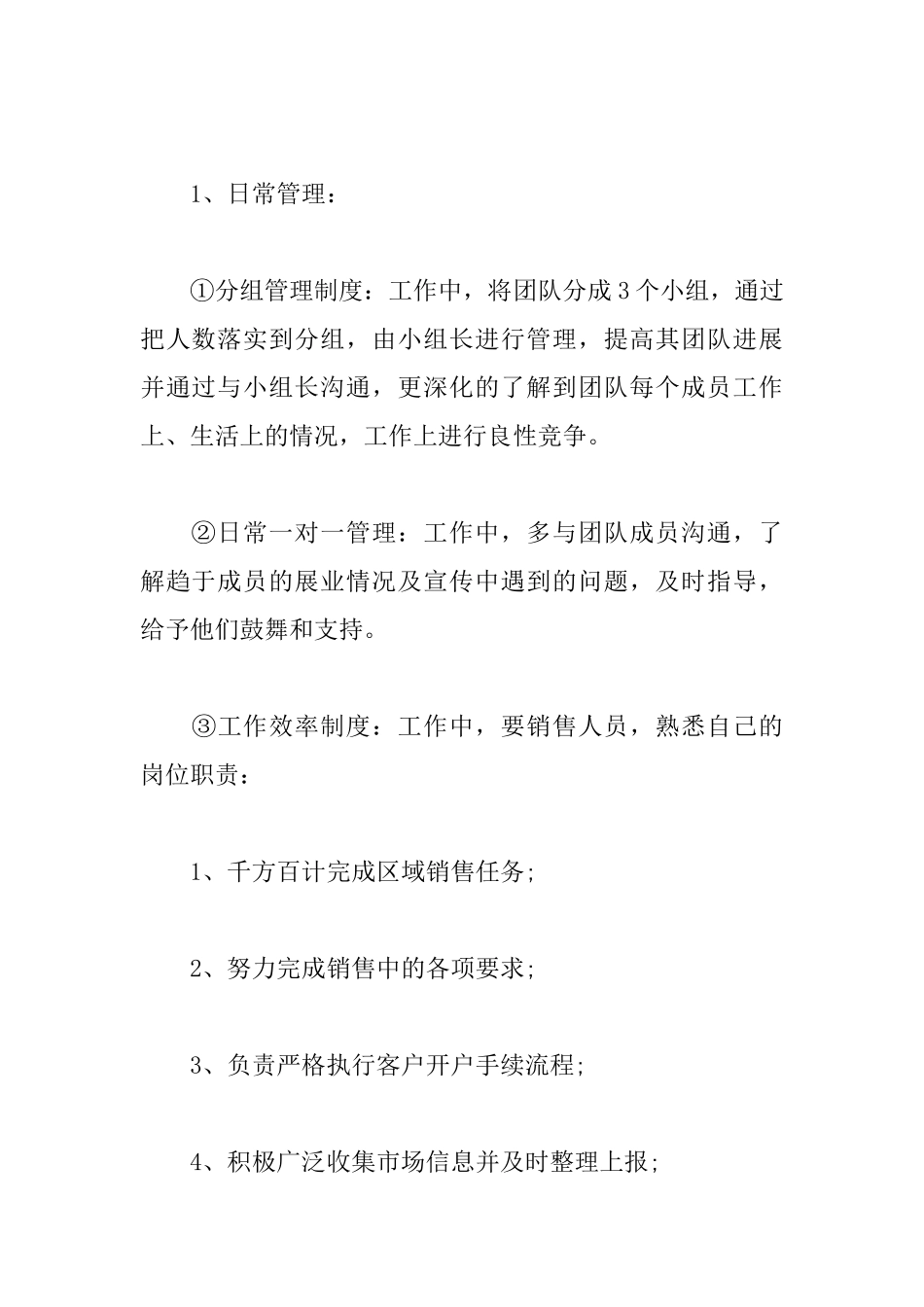 1、日常管理：

①分组管理制度：工作中，将团队分成3个小组，通过把人数落实到分组，由小组长进行管理，提高其团队进展并通过与小组长沟通，更深化的了解到团队每个成员工作上、生活上的情况，工作上进行良性竞争。

②日常一对一管理：工作中，多与团队成员沟通，了解趋于成员的展业情况及宣传中遇到的问题，及时指导，给予他们鼓舞和支持。

③工作效率制度：工作中，要销售人员，熟悉自己的岗位职责：

1、千方百计完成区域销售任务;

2、努力完成销售中的各项要求;

3、负责严格执行客户开户手续流程;

4、积极广泛收集市场信息并及时整理上报;